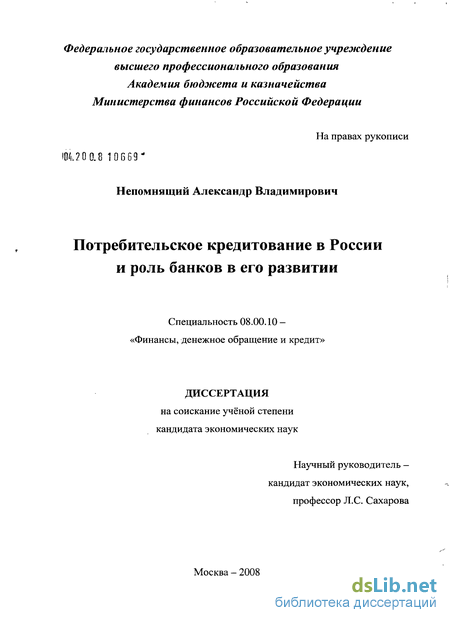 Федеральное государственное образовательное учреждение
высшего профессионального образования
Академия бюджета и казначейства
Министерства финансов Российской Федерации

На правах рукописи

04.200.8 10669

Непомнящий Александр Владимирович

Потребительское кредитование в России
и роль банков в его развитии

Специальность 08.00.10 –
«Финансы, денежное обращение и кредит»

ДИССЕРТАЦИЯ
на соискание учёной степени
кандидата экономических наук

Научный руководитель –
кандидат экономических наук,
профессор Л.С. Сахарова

Москва – 2008

dsLib.net
библиотека диссертаций